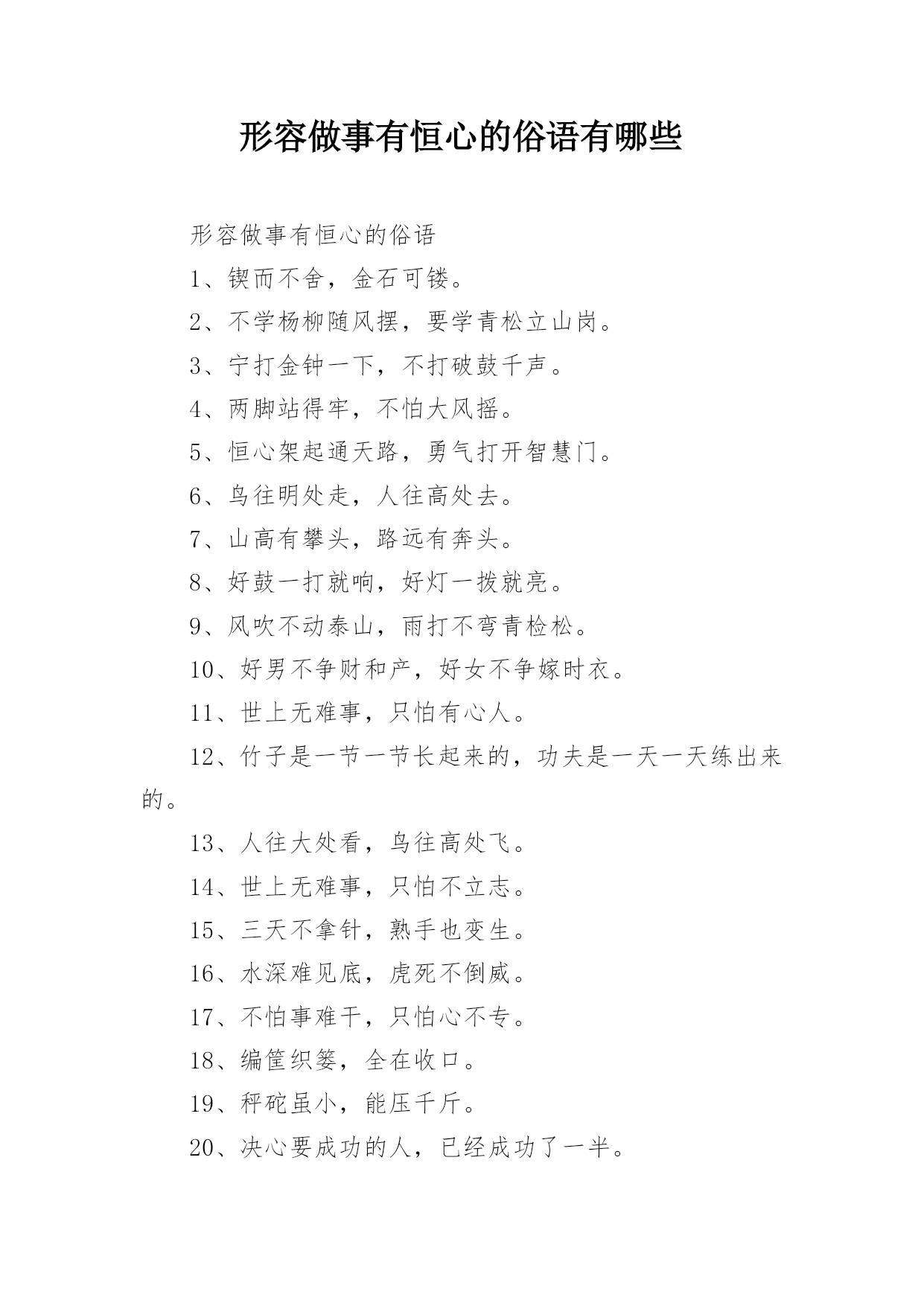 形容做事有恒心的俗语有哪些

形容做事有恒心的俗语

1、锲而不舍，金石可镂。

2、不学杨柳随风摆，要学青松立山岗。

3、宁打金钟一下，不打破鼓千声。

4、两脚站得牢，不怕大风摇。

5、恒心架起通天路，勇气打开智慧门。

6、鸟往明处走，人往高处去。

7、山高有攀头，路远有奔头。

8、好鼓一打就响，好灯一拨就亮。

9、风吹不动泰山，雨打不弯青检松。

10、好男不争财和产，好女不争嫁时衣。

11、世上无难事，只怕有心人。

12、竹子是一节一节长起来的，功夫是一天一天练出来的。

13、人往大处看，鸟往高处飞。

14、世上无难事，只怕不立志。

15、三天不拿针，熟手也变生。

16、水深难见底，虎死不倒威。

17、不怕事难干，只怕心不专。

18、编筐织篓，全在收口。

19、秤砣虽小，能压千斤。

20、决心要成功的人，已经成功了一半。